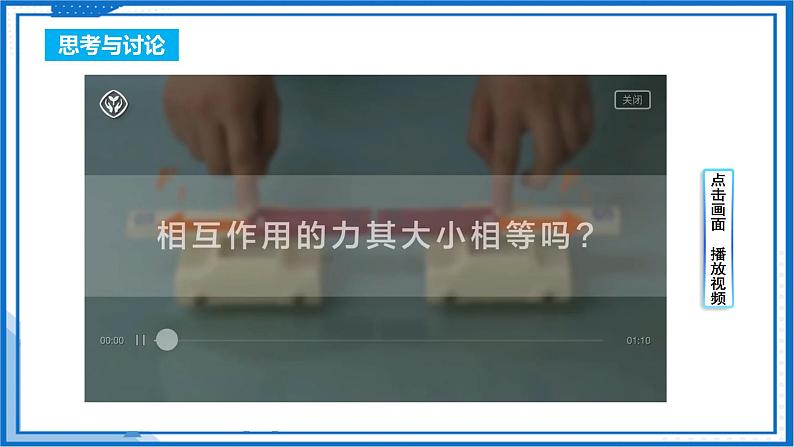 思考与讨论

关闭

相互作用的力其大小相等吗？

00:00

01:10

点击画面 播放视频